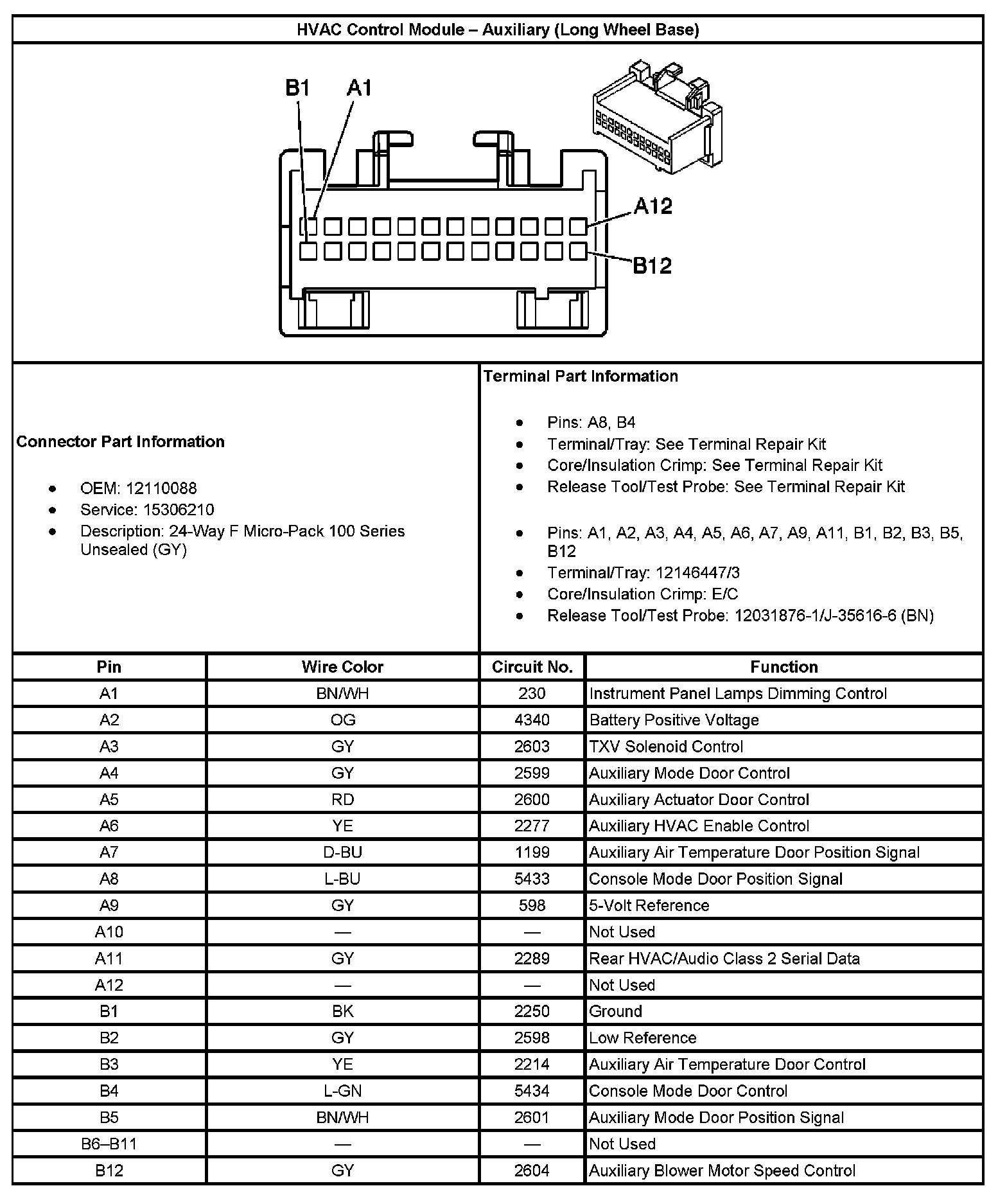 HVAC Control Module – Auxiliary (Long Wheel Base)

B1 A1

A12

B12

Connector Part Information

- OEM: 12110088
- Service: 15306210
- Description: 24-Way F Micro-Pack 100 Series Unsealed (GY)

Terminal Part Information

- Pins: A8, B4
- Terminal/Tray: See Terminal Repair Kit
- Core/Insulation Crimp: See Terminal Repair Kit
- Release Tool/Test Probe: See Terminal Repair Kit

- Pins: A1, A2, A3, A4, A5, A6, A7, A9, A11, B1, B2, B3, B5, B12
- Terminal/Tray: 12146447/3
- Core/Insulation Crimp: E/C
- Release Tool/Test Probe: 12031876-1/J-35616-6 (BN)

| Pin | Wire Color | Circuit No. | Function |
|---|---|---|---|
| A1 | BN/WH | 230 | Instrument Panel Lamps Dimming Control |
| A2 | OG | 4340 | Battery Positive Voltage |
| A3 | GY | 2603 | TXV Solenoid Control |
| A4 | GY | 2599 | Auxiliary Mode Door Control |
| A5 | RD | 2600 | Auxiliary Actuator Door Control |
| A6 | YE | 2277 | Auxiliary HVAC Enable Control |
| A7 | D-BU | 1199 | Auxiliary Air Temperature Door Position Signal |
| A8 | L-BU | 5433 | Console Mode Door Position Signal |
| A9 | GY | 598 | 5-Volt Reference |
| A10 | — | — | Not Used |
| A11 | GY | 2289 | Rear HVAC/Audio Class 2 Serial Data |
| A12 | — | — | Not Used |
| B1 | BK | 2250 | Ground |
| B2 | GY | 2598 | Low Reference |
| B3 | YE | 2214 | Auxiliary Air Temperature Door Control |
| B4 | L-GN | 5434 | Console Mode Door Control |
| B5 | BN/WH | 2601 | Auxiliary Mode Door Position Signal |
| B6–B11 | — | — | Not Used |
| B12 | GY | 2604 | Auxiliary Blower Motor Speed Control |